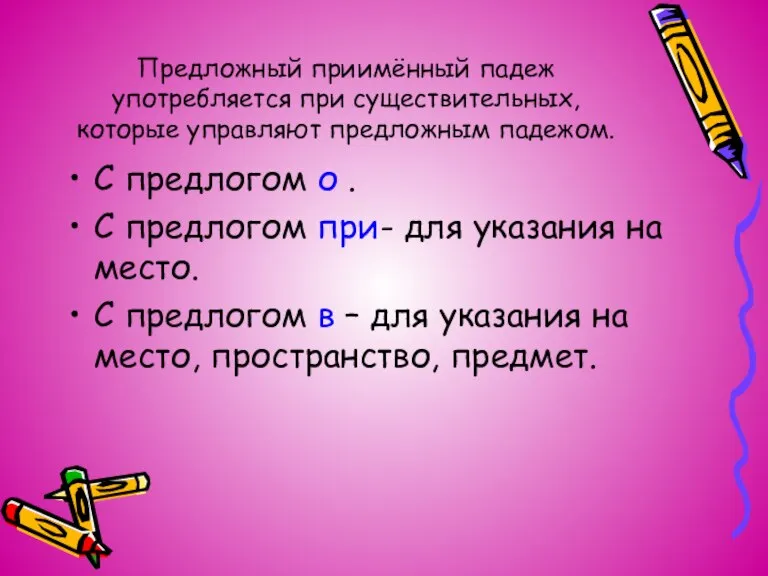 Предложный приимённый падеж употребляется при существительных, которые управляют предложным падежом.

• С предлогом о .
• С предлогом при- для указания на место.
• С предлогом в – для указания на место, пространство, предмет.